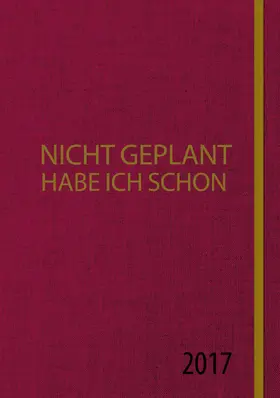 NICHT GEPLANT
HABE ICH SCHON

2017